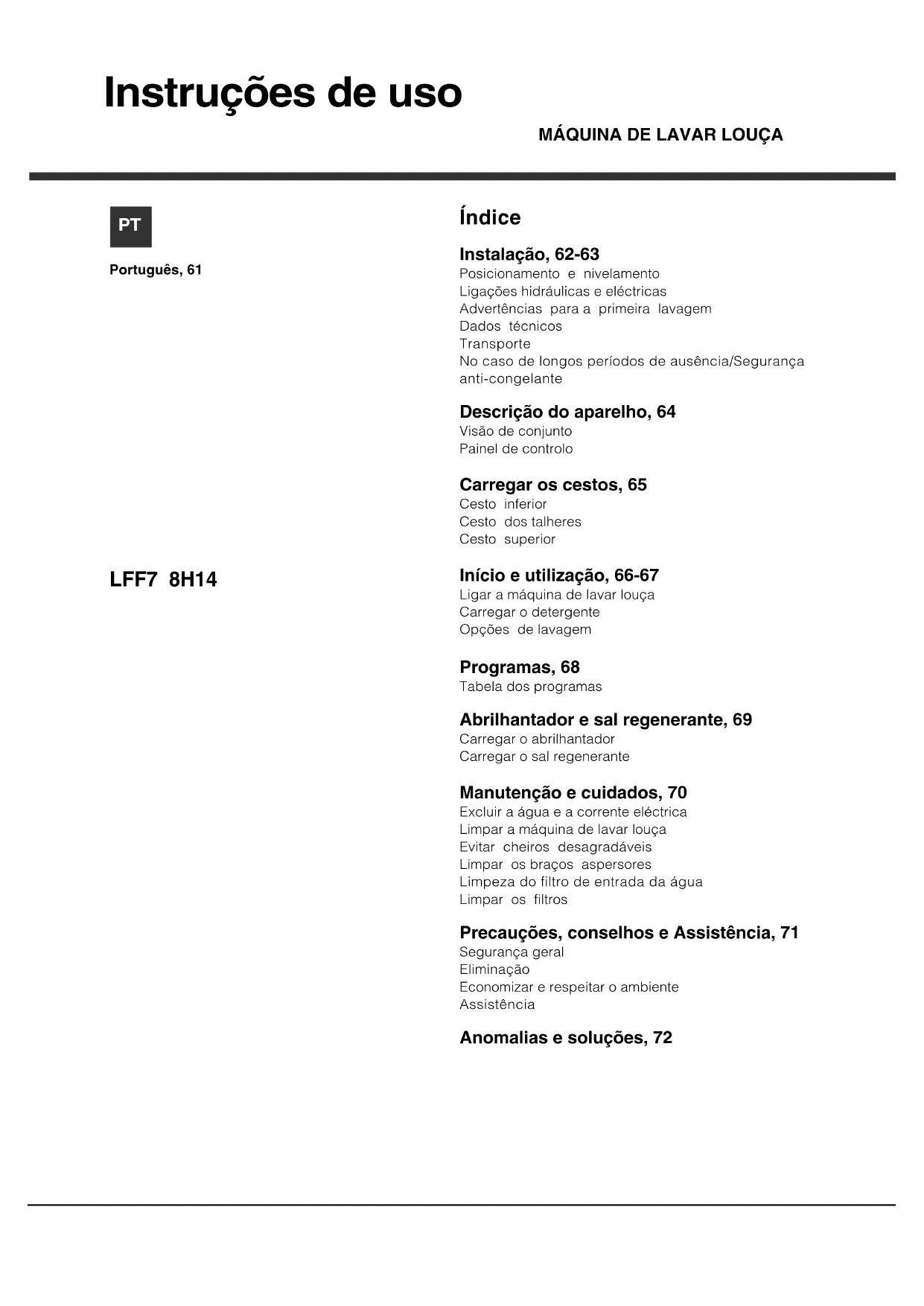 Instruções de uso

MÁQUINA DE LAVAR LOUÇA

PT

Português, 61

LFF7 8H14

Índice

Instalação, 62-63
Posicionamento e nivelamento
Ligações hidráulicas e eléctricas
Advertências para a primeira lavagem
Dados técnicos
Transporte
No caso de longos períodos de ausência/Segurança anti-congelante

Descrição do aparelho, 64
Visão de conjunto
Painel de controlo

Carregar os cestos, 65
Cesto inferior
Cesto dos talheres
Cesto superior

Início e utilização, 66-67
Ligar a máquina de lavar louça
Carregar o detergente
Opções de lavagem

Programas, 68
Tabela dos programas

Abrilhantador e sal regenerante, 69
Carregar o abrilhantador
Carregar o sal regenerante

Manutenção e cuidados, 70
Excluir a água e a corrente eléctrica
Limpar a máquina de lavar louça
Evitar cheiros desagradáveis
Limpar os braços aspersores
Limpeza do filtro de entrada da água
Limpar os filtros

Precauções, conselhos e Assistência, 71
Segurança geral
Eliminação
Economizar e respeitar o ambiente
Assistência

Anomalias e soluções, 72